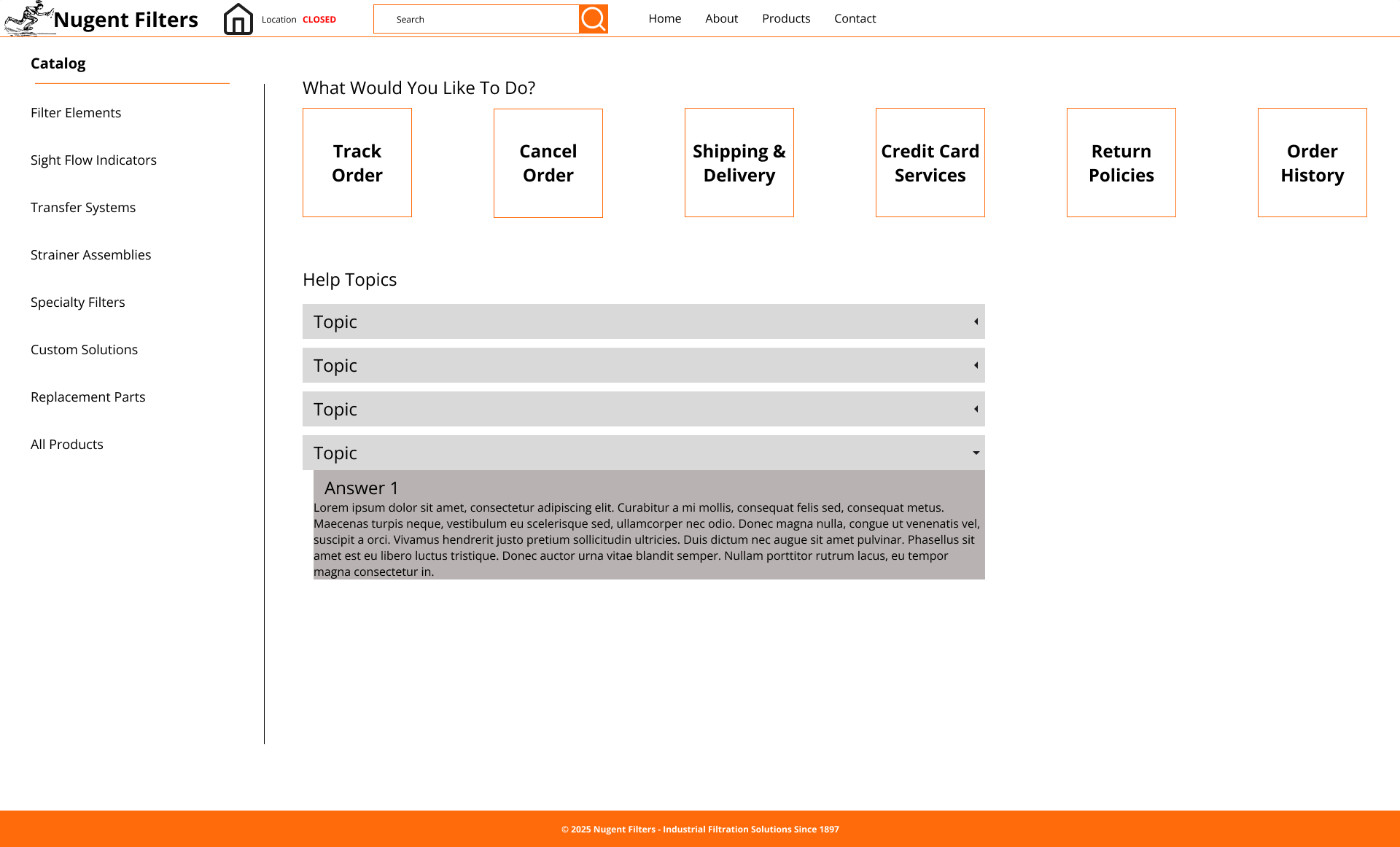 Nugent Filters Location CLOSED Search Home About Products Contact

Catalog

Filter Elements

Sight Flow Indicators

Transfer Systems

Strainer Assemblies

Specialty Filters

Custom Solutions

Replacement Parts

All Products

What Would You Like To Do?

Track Order

Cancel Order

Shipping & Delivery

Credit Card Services

Return Policies

Order History

Help Topics

Topic

Topic

Topic

Topic

Answer 1

Lorem ipsum dolor sit amet, consectetur adipiscing elit. Curabitur a mi mollis, consequat felis sed, consequat metus. Maecenas turpis neque, vestibulum eu scelerisque sed, ullamcorper nec odio. Donec magna nulla, congue ut venenatis vel, suscipit a orci. Vivamus hendrerit justo pretium sollicitudin ultricies. Duis dictum nec augue sit amet pulvinar. Phasellus sit amet est eu libero luctus tristique. Donec auctor urna vitae blandit semper. Nullam porttitor rutrum lacus, eu tempor magna consectetur in.

© 2025 Nugent Filters - Industrial Filtration Solutions Since 1897